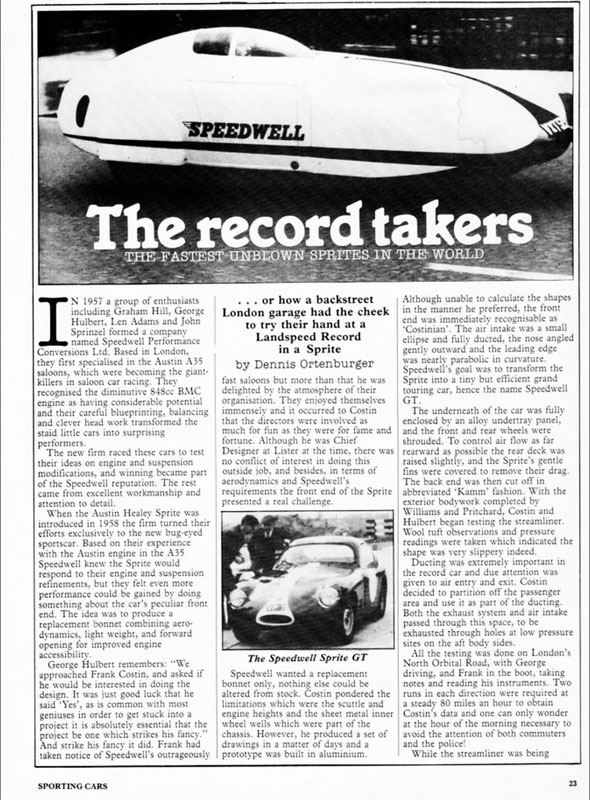 SPEEDWELL

The record takers

THE FASTEST UNBLOWN SPRITES IN THE WORLD

IN 1957 a group of enthusiasts including Graham Hill, George Hulbert, Len Adams and John Sprinzel formed a company named Speedwell Performance Conversions Ltd. Based in London, they first specialised in the Austin A35 saloons, which were becoming the giant-killers in saloon car racing. They recognised the diminutive 848cc BMC engine as having considerable potential and their careful blueprinting, balancing and clever head work transformed the staid little cars into surprising performers.

The new firm raced these cars to test their ideas on engine and suspension modifications, and winning became part of the Speedwell reputation. The rest came from excellent workmanship and attention to detail.

When the Austin Healey Sprite was introduced in 1958 the firm turned their efforts exclusively to the new bug-eyed sportscar. Based on their experience with the Austin engine in the A35 Speedwell knew the Sprite would respond to their engine and suspension refinements, but they felt even more performance could be gained by doing something about the car's peculiar front end. The idea was to produce a replacement bonnet combining aerodynamics, light weight, and forward opening for improved engine accessibility.

George Hulbert remembers: "We approached Frank Costin, and asked if he would be interested in doing the design. It was just good luck that he said 'Yes', as is common with most geniuses in order to get stuck into a project it is absolutely essential that the project be one which strikes his fancy." And strike his fancy it did. Frank had taken notice of Speedwell's outrageously

. . . or how a backstreet London garage had the cheek to try their hand at a Landspeed Record in a Sprite

by Dennis Ortenburger

fast saloons but more than that he was delighted by the atmosphere of their organisation. They enjoyed themselves immensely and it occurred to Costin that the directors were involved as much for fun as they were for fame and fortune. Although he was Chief Designer at Lister at the time, there was no conflict of interest in doing this outside job, and besides, in terms of aerodynamics and Speedwell's requirements the front end of the Sprite presented a real challenge.

The Speedwell Sprite GT

Speedwell wanted a replacement bonnet only, nothing else could be altered from stock. Costin pondered the limitations which were the scuttle and engine heights and the sheet metal inner wheel wells which were part of the chassis. However, he produced a set of drawings in a matter of days and a prototype was built in aluminium.

Although unable to calculate the shapes in the manner he preferred, the front end was immediately recognisable as 'Costinian'. The air intake was a small ellipse and fully ducted, the nose angled gently outward and the leading edge was nearly parabolic in curvature. Speedwell's goal was to transform the Sprite into a tiny but efficient grand touring car, hence the name Speedwell GT.

The underneath of the car was fully enclosed by an alloy undertray panel, and the front and rear wheels were shrouded. To control air flow as far rearward as possible the rear deck was raised slightly, and the Sprite's gentle fins were covered to remove their drag. The back end was then cut off in abbreviated 'Kamm' fashion. With the exterior bodywork completed by Williams and Pritchard, Costin and Hulbert began testing the streamliner. Wool tuft observations and pressure readings were taken which indicated the shape was very slippery indeed.

Ducting was extremely important in the record car and due attention was given to air entry and exit. Costin decided to partition off the passenger area and use it as part of the ducting. Both the exhaust system and air intake passed through this space, to be exhausted through holes at low pressure sites on the aft body sides.

All the testing was done on London's North Orbital Road, with George driving, and Frank in the boot, taking notes and reading his instruments. Two runs in each direction were required at a steady 80 miles an hour to obtain Costin's data and one can only wonder at the hour of the morning necessary to avoid the attention of both commuters and the police!

While the streamliner was being

SPORTING CARS

23